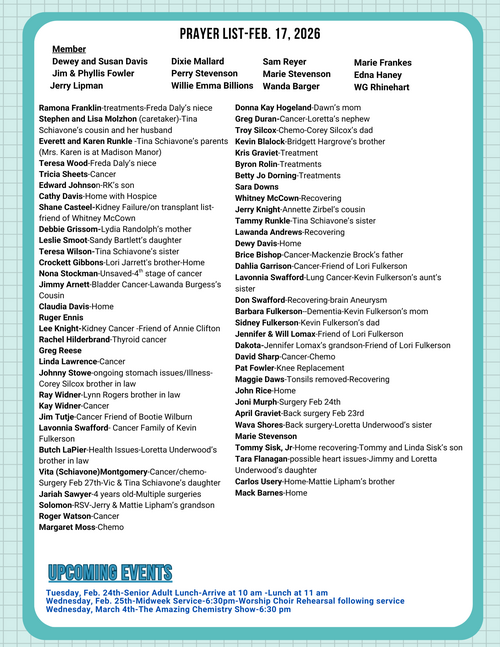 PRAYER LIST-FEB. 17, 2026

Member

Dewey and Susan Davis
Jim & Phyllis Fowler
Jerry Lipman

Dixie Mallard
Perry Stevenson
Willie Emma Billions

Sam Reyer
Marie Stevenson
Wanda Barger

Marie Frankes
Edna Haney
WG Rhinehart

Ramona Franklin-treatments-Freda Daly's niece
Stephen and Lisa Molzhon (caretaker)-Tina Schiavone's cousin and her husband
Everett and Karen Runkle -Tina Schiavone's parents (Mrs. Karen is at Madison Manor)
Teresa Wood-Freda Daly's niece
Tricia Sheets-Cancer
Edward Johnson-RK's son
Cathy Davis-Home with Hospice
Shane Casteel-Kidney Failure/on transplant list-friend of Whitney McCown
Debbie Grissom-Lydia Randolph's mother
Leslie Smoot-Sandy Bartlett's daughter
Teresa Wilson-Tina Schiavone's sister
Crockett Gibbons-Lori Jarrett's brother-Home
Nona Stockman-Unsaved-4$^{th}$ stage of cancer
Jimmy Arnett-Bladder Cancer-Lawanda Burgess's Cousin
Claudia Davis-Home
Ruger Ennis
Lee Knight-Kidney Cancer -Friend of Annie Clifton
Rachel Hilderbrand-Thyroid cancer
Greg Reese
Linda Lawrence-Cancer
Johnny Stowe-ongoing stomach issues/Illness-Corey Silcox brother in law
Ray Widner-Lynn Rogers brother in law
Kay Widner-Cancer
Jim Tutje-Cancer Friend of Bootie Wilburn
Lavonnia Swafford- Cancer Family of Kevin Fulkerson
Butch LaPier-Health Issues-Loretta Underwood's brother in law
Vita (Schiavone)Montgomery-Cancer/chemo-Surgery Feb 27th-Vic & Tina Schiavone's daughter
Jariah Sawyer-4 years old-Multiple surgeries
Solomon-RSV-Jerry & Mattie Lipham's grandson
Roger Watson-Cancer
Margaret Moss-Chemo

Donna Kay Hogeland-Dawn's mom
Greg Duran-Cancer-Loretta's nephew
Troy Silcox-Chemo-Corey Silcox's dad
Kevin Blalock-Bridgett Hargrove's brother
Kris Graviet-Treatment
Byron Rolin-Treatments
Betty Jo Dorning-Treatments
Sara Downs
Whitney McCown-Recovering
Jerry Knight-Annette Zirbel's cousin
Tammy Runkle-Tina Schiavone's sister
Lawanda Andrews-Recovering
Dewy Davis-Home
Brice Bishop-Cancer-Mackenzie Brock's father
Dahlia Garrison-Cancer-Friend of Lori Fulkerson
Lavonnia Swafford-Lung Cancer-Kevin Fulkerson's aunt's sister
Don Swafford-Recovering-brain Aneurysm
Barbara Fulkerson--Dementia-Kevin Fulkerson's mom
Sidney Fulkerson-Kevin Fulkerson's dad
Jennifer & Will Lomax-Friend of Lori Fulkerson
Dakota-Jennifer Lomax's grandson-Friend of Lori Fulkerson
David Sharp-Cancer-Chemo
Pat Fowler-Knee Replacement
Maggie Daws-Tonsils removed-Recovering
John Rice-Home
Joni Murph-Surgery Feb 24th
April Graviet-Back surgery Feb 23rd
Wava Shores-Back surgery-Loretta Underwood's sister
Marie Stevenson
Tommy Sisk, Jr-Home recovering-Tommy and Linda Sisk's son
Tara Flanagan-possible heart issues-Jimmy and Loretta Underwood's daughter
Carlos Usery-Home-Mattie Lipham's brother
Mack Barnes-Home

UPCOMING EVENTS
Tuesday, Feb. 24th-Senior Adult Lunch-Arrive at 10 am -Lunch at 11 am
Wednesday, Feb. 25th-Midweek Service-6:30pm-Worship Choir Rehearsal following service
Wednesday, March 4th-The Amazing Chemistry Show-6:30 pm